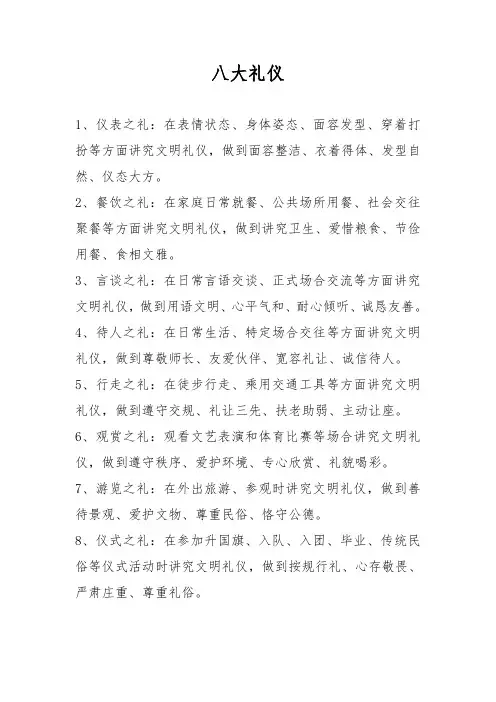 八大礼仪

1、仪表之礼：在表情状态、身体姿态、面容发型、穿着打扮等方面讲究文明礼仪，做到面容整洁、衣着得体、发型自然、仪态大方。

2、餐饮之礼：在家庭日常就餐、公共场所用餐、社会交往聚餐等方面讲究文明礼仪，做到讲究卫生、爱惜粮食、节俭用餐、食相文雅。

3、言谈之礼：在日常言语交谈、正式场合交流等方面讲究文明礼仪，做到用语文明、心平气和、耐心倾听、诚恳友善。

4、待人之礼：在日常生活、特定场合交往等方面讲究文明礼仪，做到尊敬师长、友爱伙伴、宽容礼让、诚信待人。

5、行走之礼：在徒步行走、乘用交通工具等方面讲究文明礼仪，做到遵守交规、礼让三先、扶老助弱、主动让座。

6、观赏之礼：观看文艺表演和体育比赛等场合讲究文明礼仪，做到遵守秩序、爱护环境、专心欣赏、礼貌喝彩。

7、游览之礼：在外出旅游、参观时讲究文明礼仪，做到善待景观、爱护文物、尊重民俗、恪守公德。

8、仪式之礼：在参加升国旗、入队、入团、毕业、传统民俗等仪式活动时讲究文明礼仪，做到按规行礼、心存敬畏、严肃庄重、尊重礼俗。